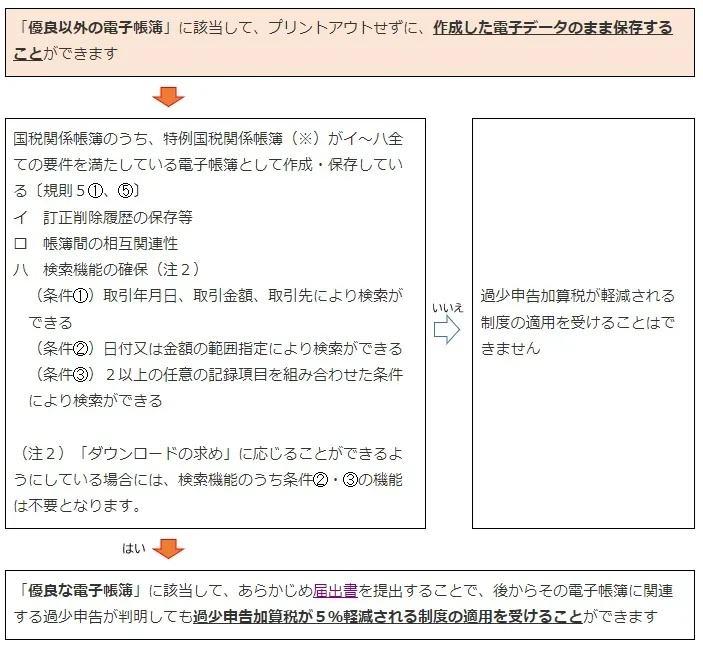 「優良以外の電子帳簿」に該当して、プリントアウトせずに、作成した電子データのまま保存することができます

国税関係帳簿のうち、特例国税関係帳簿（※）がイ～ハ全ての要件を満たしている電子帳簿として作成・保存している〔規則５①、⑤〕
イ　訂正削除履歴の保存等
ロ　帳簿間の相互関連性
ハ　検索機能の確保（注２）
（条件①）取引年月日、取引金額、取引先により検索ができる
（条件②）日付又は金額の範囲指定により検索ができる
（条件③）２以上の任意の記録項目を組み合わせた条件により検索ができる

（注２）「ダウンロードの求め」に応じることができるようにしている場合には、検索機能のうち条件②・③の機能は不要となります。

いいえ

過少申告加算税が軽減される制度の適用を受けることはできません

はい

「優良な電子帳簿」に該当して、あらかじめ届出書を提出することで、後からその電子帳簿に関連する過少申告が判明しても過少申告加算税が５％軽減される制度の適用を受けることができます